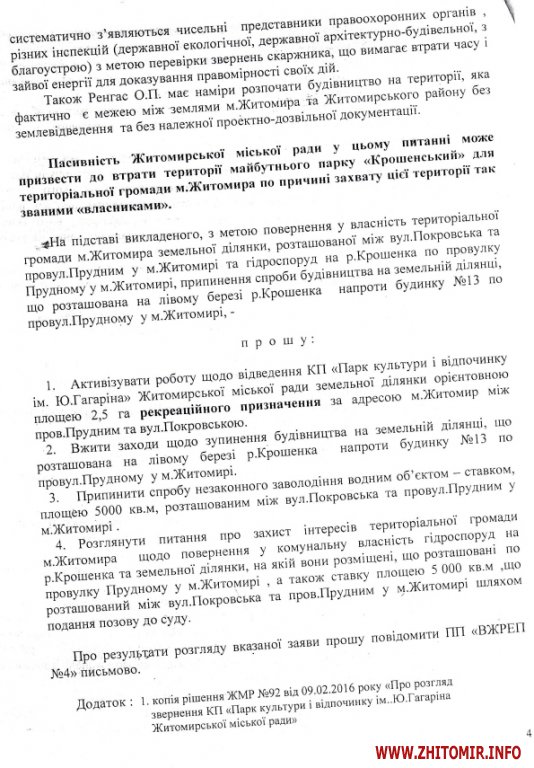 систематично з'являються чисельні представники правоохоронних органів , різних інспекцій (державної екологічної, державної архітектурно-будівельної, з благоустрою) з метою перевірки звернень скаржника, що вимагає втрати часу і зайвої енергії для доказування правомірності своїх дій.

Також Ренгас О.П. має наміри розпочати будівництво на території, яка фактично є межею між землями м.Житомира та Житомирського району без землевідведення та без належної проектно-дозвільної документації.

Пасивність Житомирської міської ради у цьому питанні може призвести до втрати території майбутнього парку «Крошенський» для територіальної громади м.Житомира по причині захвату цієї території так званими «власниками».

На підставі викладеного, з метою повернення у власність територіальної громади м.Житомира земельної ділянки, розташованої між вул.Покровська та провул.Прудним у м.Житомирі та гідроспоруд на р.Крошенка по провулку Прудному у м.Житомирі, припинення спроби будівництва на земельній ділянці, що розташована на лівому березі р.Крошенка напроти будинку №13 по провул.Прудному у м.Житомирі, -

п р о ш у :

1. Активізувати роботу щодо відведення КП «Парк культури і відпочинку ім. Ю.Гагаріна» Житомирської міської ради земельної ділянки орієнтовною площею 2,5 га рекреаційного призначення за адресою м.Житомир між пров.Прудним та вул.Покровською.

2. Вжити заходи щодо зупинення будівництва на земельній ділянці, що розташована на лівому березі р.Крошенка напроти будинку №13 по провул.Прудному у м.Житомирі.

3. Припинити спробу незаконного заволодіння водним об'єктом – ставком, площею 5000 кв.м, розташованим між вул.Покровська та провул.Прудним у м.Житомирі .

4. Розглянути питання про захист інтересів територіальної громади м.Житомира щодо повернення у комунальну власність гідроспоруд на р.Крошенка та земельної ділянки, на якій вони розміщені, що розташовані по провулку Прудному у м.Житомирі , а також ставку площею 5 000 кв.м ,що розташований між вул.Покровська та пров.Прудним у м.Житомирі шляхом подання позову до суду.

Про результати розгляду вказаної заяви прошу повідомити ПП «ВЖРЕП №4» письмово.

Додаток : 1. копія рішення ЖМР №92 від 09.02.2016 року «Про розгляд звернення КП «Парк культури і відпочинку ім..Ю.Гагаріна Житомирської міської ради»

4

WWW.ZHITOMIR.INFO